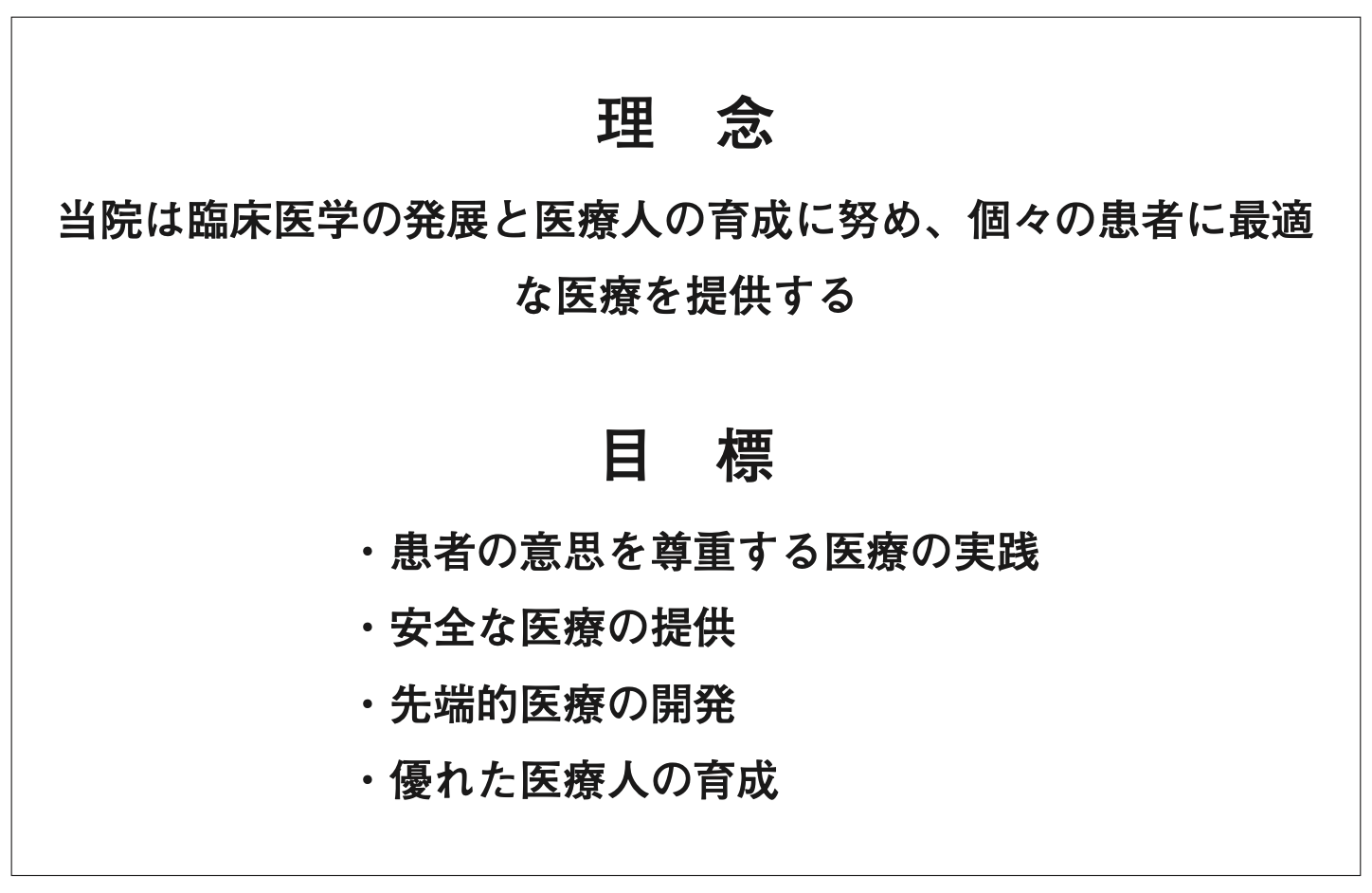 理　念

当院は臨床医学の発展と医療人の育成に努め、個々の患者に最適な医療を提供する

目　標

・患者の意思を尊重する医療の実践
・安全な医療の提供
・先端的医療の開発
・優れた医療人の育成